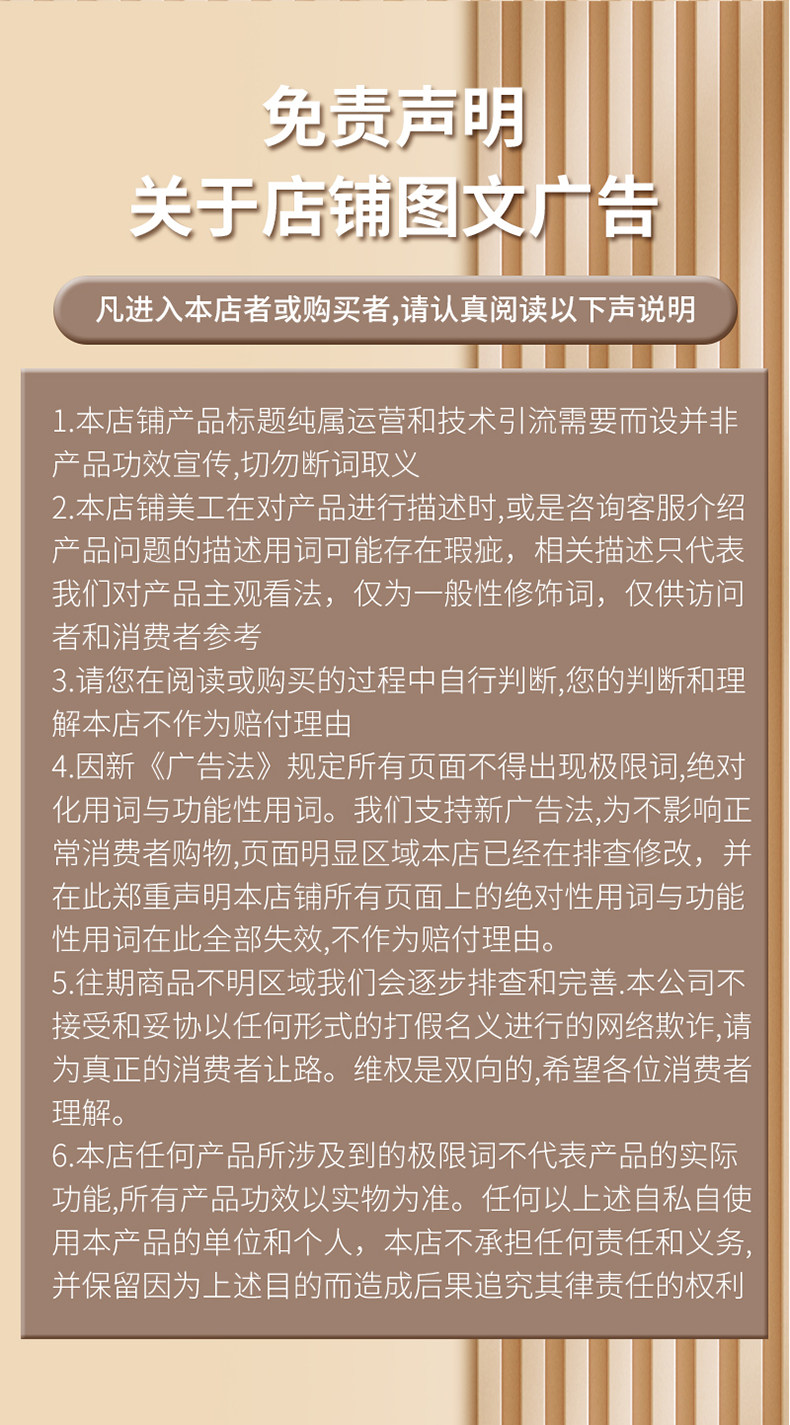 免责声明
关于店铺图文广告

凡进入本店者或购买者,请认真阅读以下声说明

1.本店铺产品标题纯属运营和技术引流需要而设并非产品功效宣传,切勿断词取义
2.本店铺美工在对产品进行描述时,或是咨询客服介绍产品问题的描述用词可能存在瑕疵，相关描述只代表我们对产品主观看法，仅为一般性修饰词，仅供访问者和消费者参考
3.请您在阅读或购买的过程中自行判断,您的判断和理解本店不作为赔付理由
4.因新《广告法》规定所有页面不得出现极限词,绝对化用词与功能性用词。我们支持新广告法,为不影响正常消费者购物,页面明显区域本店已经在排查修改，并在此郑重声明本店铺所有页面上的绝对性用词与功能性用词在此全部失效,不作为赔付理由。
5.往期商品不明区域我们会逐步排查和完善.本公司不接受和妥协以任何形式的打假名义进行的网络欺诈,请为真正的消费者让路。维权是双向的,希望各位消费者理解。
6.本店任何产品所涉及到的极限词不代表产品的实际功能,所有产品功效以实物为准。任何以上述自私自使用本产品的单位和个人，本店不承担任何责任和义务,并保留因为上述目的而造成后果追究其律责任的权利